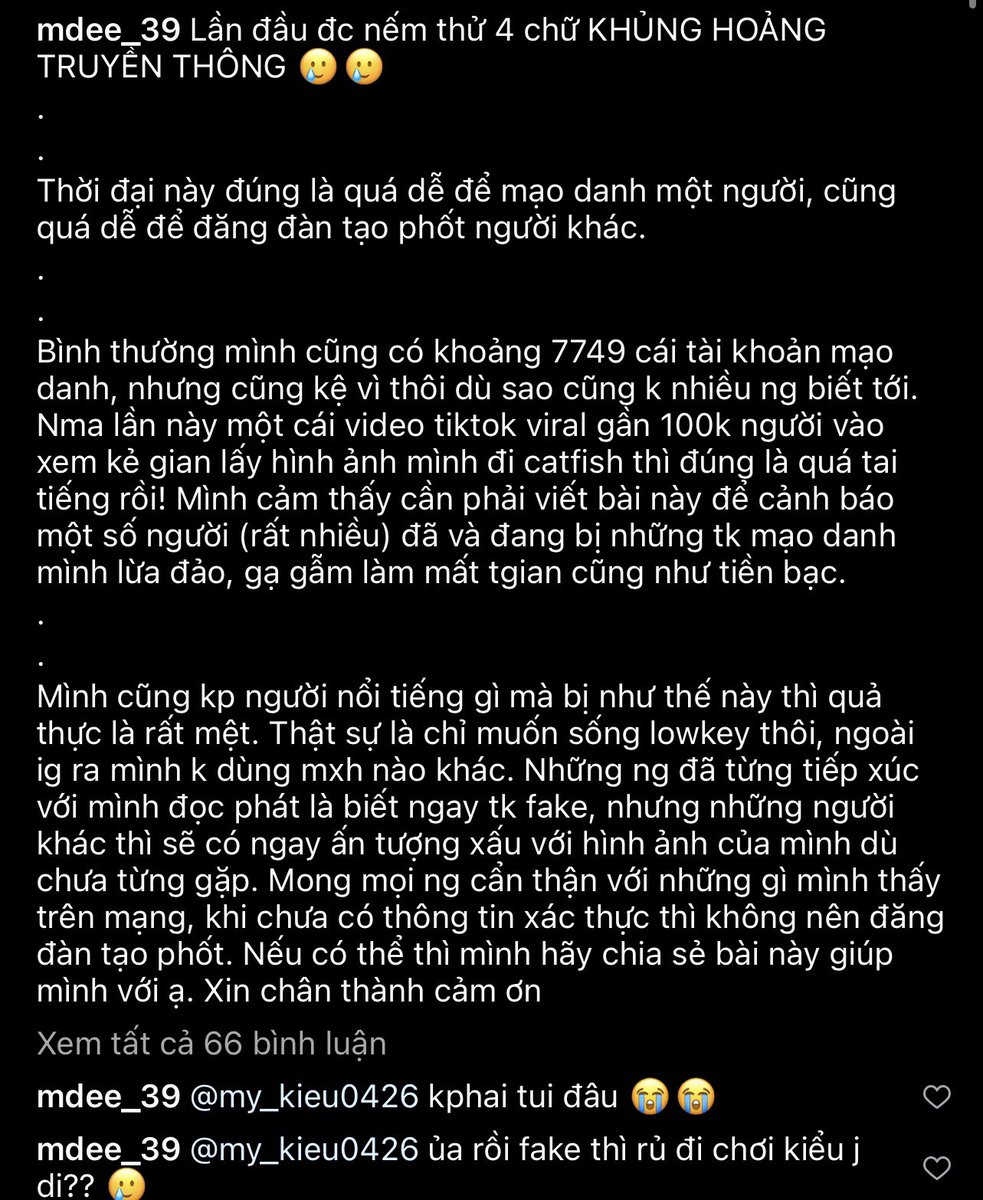 mdee_39 Lần đầu đc nếm thử 4 chữ KHỦNG HOẢNG TRUYỀN THÔNG 🥲🥲
.
.
Thời đại này đúng là quá dễ để mạo danh một người, cũng quá dễ để đăng đàn tạo phốt người khác.
.
.
Bình thường mình cũng có khoảng 7749 cái tài khoản mạo danh, nhưng cũng kệ vì thôi dù sao cũng k nhiều ng biết tới. Nma lần này một cái video tiktok viral gần 100k người vào xem kẻ gian lấy hình ảnh mình đi catfish thì đúng là quá tai tiếng rồi! Mình cảm thấy cần phải viết bài này để cảnh báo một số người (rất nhiều) đã và đang bị những tk mạo danh mình lừa đảo, gạ gẫm làm mất tgian cũng như tiền bạc.
.
.
Mình cũng kp người nổi tiếng gì mà bị như thế này thì quả thực là rất mệt. Thật sự là chỉ muốn sống lowkey thôi, ngoài ig ra mình k dùng mxh nào khác. Những ng đã từng tiếp xúc với mình đọc phát là biết ngay tk fake, nhưng những người khác thì sẽ có ngay ấn tượng xấu với hình ảnh của mình dù chưa từng gặp. Mong mọi ng cẩn thận với những gì mình thấy trên mạng, khi chưa có thông tin xác thực thì không nên đăng đàn tạo phốt. Nếu có thể thì mình hãy chia sẻ bài này giúp mình với ạ. Xin chân thành cảm ơn

Xem tất cả 66 bình luận

mdee_39 @my_kieu0426 kphai tui đâu 😭😭

mdee_39 @my_kieu0426 ủa rồi fake thì rủ đi chơi kiểu j di?? 🥲